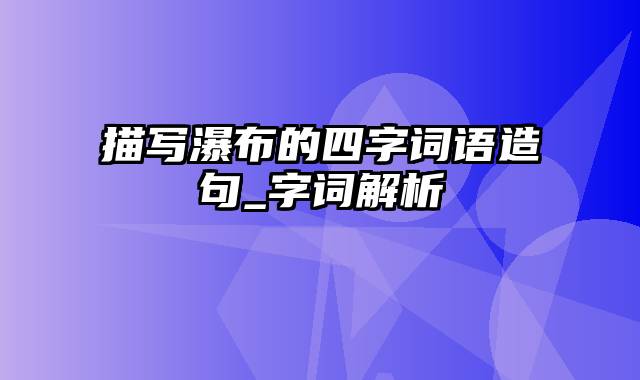 描写瀑布的四字词语造句_字词解析